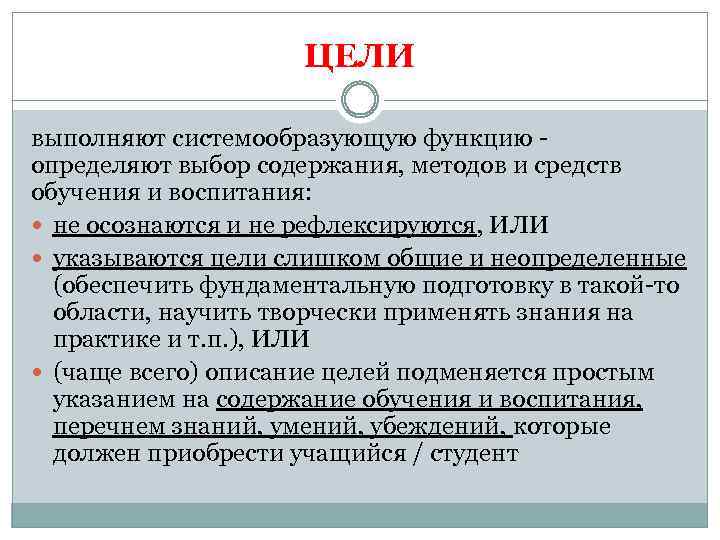 ЦЕЛИ

выполняют системообразующую функцию - определяют выбор содержания, методов и средств обучения и воспитания:

не осознаются и не рефлексируются, ИЛИ

указываются цели слишком общие и неопределенные (обеспечить фундаментальную подготовку в такой-то области, научить творчески применять знания на практике и т.п.), ИЛИ

(чаще всего) описание целей подменяется простым указанием на содержание обучения и воспитания, перечнем знаний, умений, убеждений, которые должен приобрести учащийся / студент